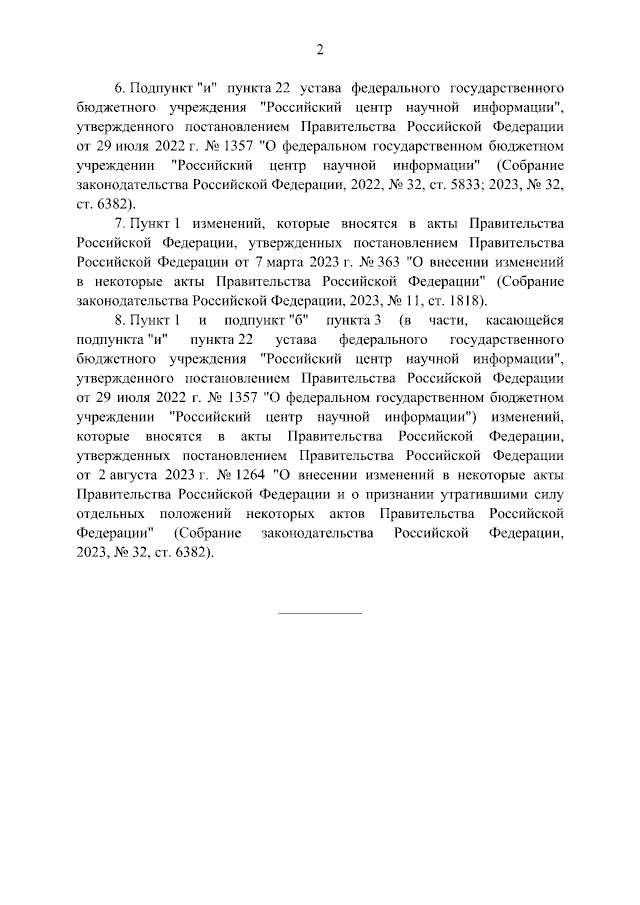 2

6. Подпункт "и" пункта 22 устава федерального государственного бюджетного учреждения "Российский центр научной информации", утвержденного постановлением Правительства Российской Федерации от 29 июля 2022 г. № 1357 "О федеральном государственном бюджетном учреждении "Российский центр научной информации" (Собрание законодательства Российской Федерации, 2022, № 32, ст. 5833; 2023, № 32, ст. 6382).

7. Пункт 1 изменений, которые вносятся в акты Правительства Российской Федерации, утвержденных постановлением Правительства Российской Федерации от 7 марта 2023 г. № 363 "О внесении изменений в некоторые акты Правительства Российской Федерации" (Собрание законодательства Российской Федерации, 2023, № 11, ст. 1818).

8. Пункт 1 и подпункт "б" пункта 3 (в части, касающейся подпункта "и" пункта 22 устава федерального государственного бюджетного учреждения "Российский центр научной информации", утвержденного постановлением Правительства Российской Федерации от 29 июля 2022 г. № 1357 "О федеральном государственном бюджетном учреждении "Российский центр научной информации") изменений, которые вносятся в акты Правительства Российской Федерации, утвержденных постановлением Правительства Российской Федерации от 2 августа 2023 г. № 1264 "О внесении изменений в некоторые акты Правительства Российской Федерации и о признании утратившими силу отдельных положений некоторых актов Правительства Российской Федерации" (Собрание законодательства Российской Федерации, 2023, № 32, ст. 6382).